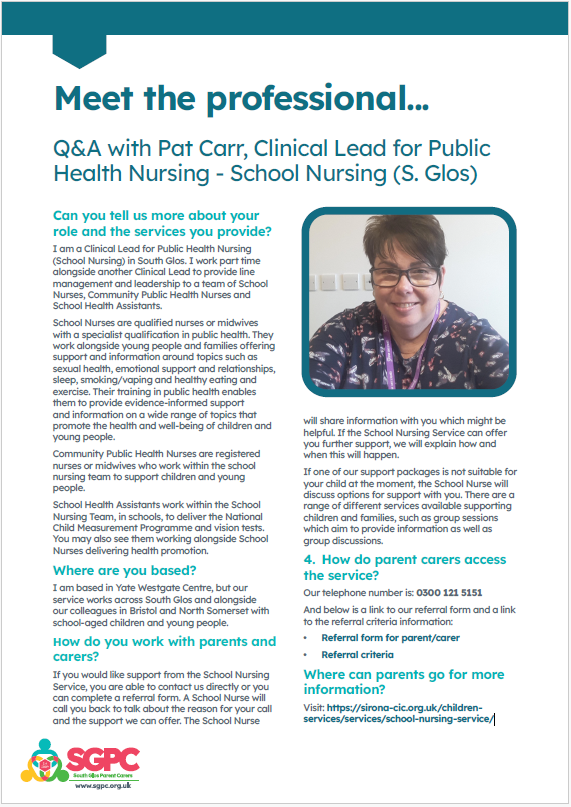 Meet the professional...

Q&A with Pat Carr, Clinical Lead for Public Health Nursing - School Nursing (S. Glos)

Can you tell us more about your role and the services you provide?

I am a Clinical Lead for Public Health Nursing (School Nursing) in South Glos. I work part time alongside another Clinical Lead to provide line management and leadership to a team of School Nurses, Community Public Health Nurses and School Health Assistants.

School Nurses are qualified nurses or midwives with a specialist qualification in public health. They work alongside young people and families offering support and information around topics such as sexual health, emotional support and relationships, sleep, smoking/vaping and healthy eating and exercise. Their training in public health enables them to provide evidence-informed support and information on a wide range of topics that promote the health and well-being of children and young people.

Community Public Health Nurses are registered nurses or midwives who work within the school nursing team to support children and young people.

School Health Assistants work within the School Nursing Team, in schools, to deliver the National Child Measurement Programme and vision tests. You may also see them working alongside School Nurses delivering health promotion.

Where are you based?

I am based in Yate Westgate Centre, but our service works across South Glos and alongside our colleagues in Bristol and North Somerset with school-aged children and young people.

How do you work with parents and carers?

If you would like support from the School Nursing Service, you are able to contact us directly or you can complete a referral form. A School Nurse will call you back to talk about the reason for your call and the support we can offer. The School Nurse will share information with you which might be helpful. If the School Nursing Service can offer you further support, we will explain how and when this will happen.

If one of our support packages is not suitable for your child at the moment, the School Nurse will discuss options for support with you. There are a range of different services available supporting children and families, such as group sessions which aim to provide information as well as group discussions.

4. How do parent carers access the service?

Our telephone number is: 0300 121 5151

And below is a link to our referral form and a link to the referral criteria information:

• Referral form for parent/carer
• Referral criteria

Where can parents go for more information?

Visit: https://sirona-cic.org.uk/children-services/services/school-nursing-service/

SGPC
South Glos Parent Carers
www.sgpc.org.uk